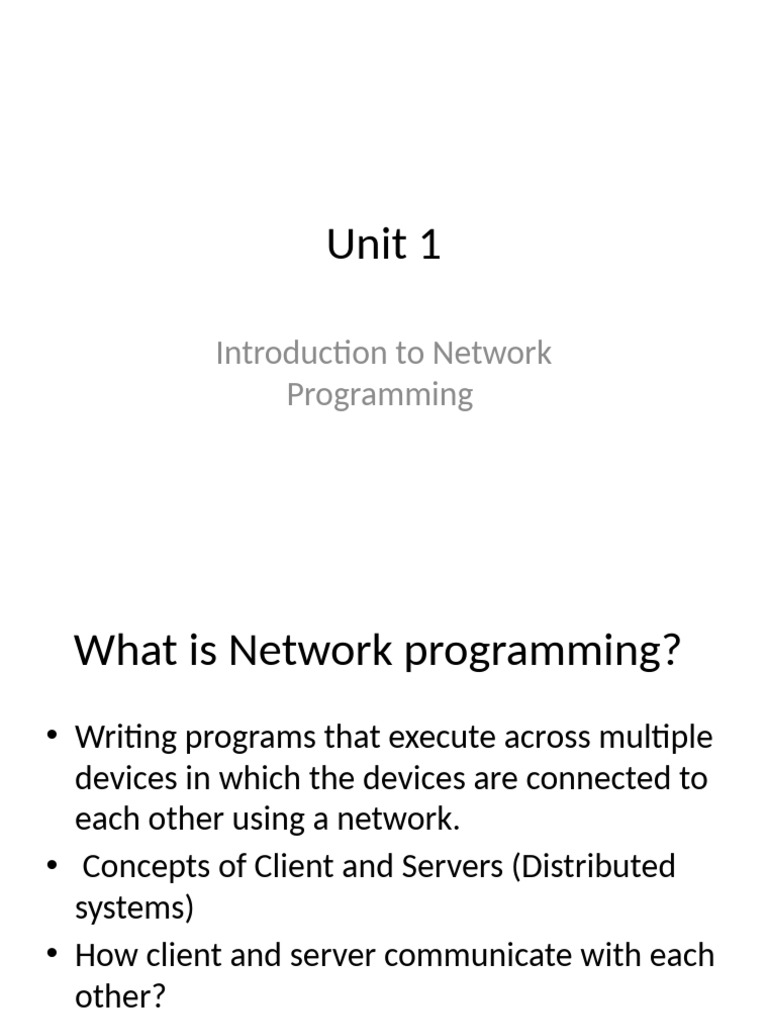 Unit 1

Introduction to Network Programming

What is Network programming?

• Writing programs that execute across multiple devices in which the devices are connected to each other using a network.
• Concepts of Client and Servers (Distributed systems)
• How client and server communicate with each other?